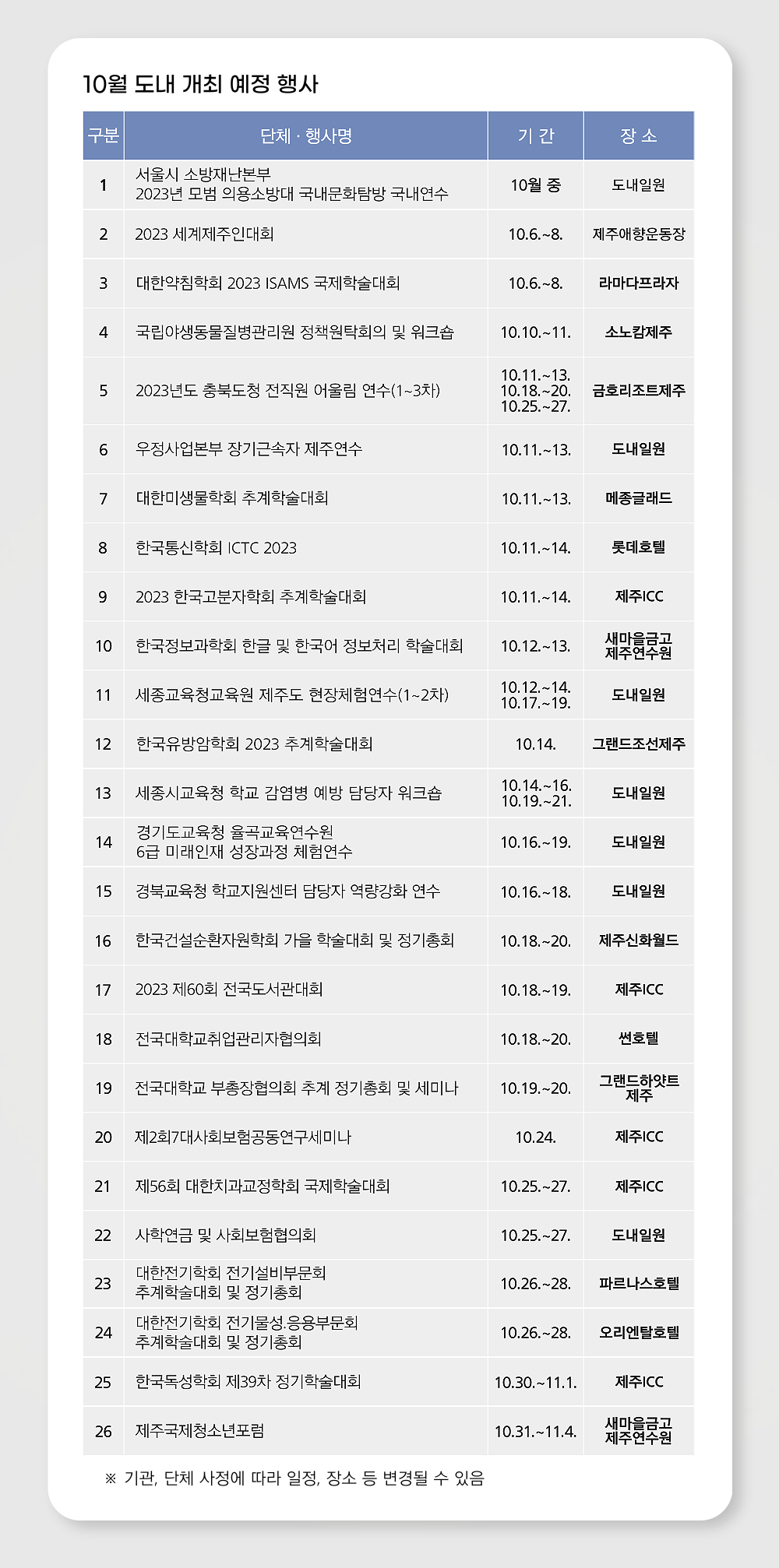 10월 도내 개최 예정 행사

| 구분 | 단체 · 행사명 | 기 간 | 장 소 |
|---|---|---|---|
| 1 | 서울시 소방재난본부 2023년 모범 의용소방대 국내문화탐방 국내연수 | 10월 중 | 도내일원 |
| 2 | 2023 세계제주인대회 | 10.6.~8. | 제주애향운동장 |
| 3 | 대한약침학회 2023 ISAMS 국제학술대회 | 10.6.~8. | 라마다프라자 |
| 4 | 국립야생동물질병관리원 정책원탁회의 및 워크숍 | 10.10.~11. | 소노캄제주 |
| 5 | 2023년도 충북도청 전직원 어울림 연수(1~3차) | 10.11.~13. 10.18.~20. 10.25.~27. | 금호리조트제주 |
| 6 | 우정사업본부 장기근속자 제주연수 | 10.11.~13. | 도내일원 |
| 7 | 대한미생물학회 추계학술대회 | 10.11.~13. | 메종글래드 |
| 8 | 한국통신학회 ICTC 2023 | 10.11.~14. | 롯데호텔 |
| 9 | 2023 한국고분자학회 추계학술대회 | 10.11.~14. | 제주ICC |
| 10 | 한국정보과학회 한글 및 한국어 정보처리 학술대회 | 10.12.~13. | 새마을금고 제주연수원 |
| 11 | 세종교육청교육원 제주도 현장체험연수(1~2차) | 10.12.~14. 10.17.~19. | 도내일원 |
| 12 | 한국유방암학회 2023 추계학술대회 | 10.14. | 그랜드조선제주 |
| 13 | 세종시교육청 학교 감염병 예방 담당자 워크숍 | 10.14.~16. 10.19.~21. | 도내일원 |
| 14 | 경기도교육청 율곡교육연수원 6급 미래인재 성장과정 체험연수 | 10.16.~19. | 도내일원 |
| 15 | 경북교육청 학교지원센터 담당자 역량강화 연수 | 10.16.~18. | 도내일원 |
| 16 | 한국건설순환자원학회 가을 학술대회 및 정기총회 | 10.18.~20. | 제주신화월드 |
| 17 | 2023 제60회 전국도서관대회 | 10.18.~19. | 제주ICC |
| 18 | 전국대학교취업관리자협의회 | 10.18.~20. | 썬호텔 |
| 19 | 전국대학교 부총장협의회 추계 정기총회 및 세미나 | 10.19.~20. | 그랜드하얏트 제주 |
| 20 | 제2회7대사회보험공동연구세미나 | 10.24. | 제주ICC |
| 21 | 제56회 대한치과교정학회 국제학술대회 | 10.25.~27. | 제주ICC |
| 22 | 사학연금 및 사회보험협의회 | 10.25.~27. | 도내일원 |
| 23 | 대한전기학회 전기설비부문회 추계학술대회 및 정기총회 | 10.26.~28. | 파르나스호텔 |
| 24 | 대한전기학회 전기물성.응용부문회 추계학술대회 및 정기총회 | 10.26.~28. | 오리엔탈호텔 |
| 25 | 한국독성학회 제39차 정기학술대회 | 10.30.~11.1. | 제주ICC |
| 26 | 제주국제청소년포럼 | 10.31.~11.4. | 새마을금고 제주연수원 |

※ 기관, 단체 사정에 따라 일정, 장소 등 변경될 수 있음